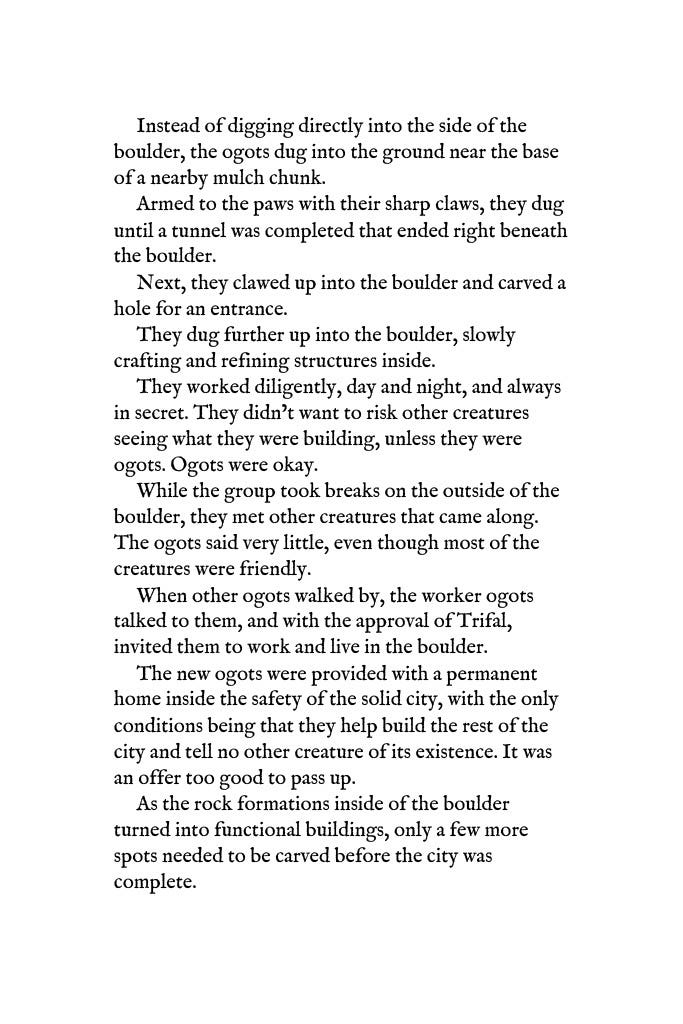 Instead of digging directly into the side of the boulder, the ogots dug into the ground near the base of a nearby mulch chunk.

Armed to the paws with their sharp claws, they dug until a tunnel was completed that ended right beneath the boulder.

Next, they clawed up into the boulder and carved a hole for an entrance.

They dug further up into the boulder, slowly crafting and refining structures inside.

They worked diligently, day and night, and always in secret. They didn't want to risk other creatures seeing what they were building, unless they were ogots. Ogots were okay.

While the group took breaks on the outside of the boulder, they met other creatures that came along. The ogots said very little, even though most of the creatures were friendly.

When other ogots walked by, the worker ogots talked to them, and with the approval of Trifal, invited them to work and live in the boulder.

The new ogots were provided with a permanent home inside the safety of the solid city, with the only conditions being that they help build the rest of the city and tell no other creature of its existence. It was an offer too good to pass up.

As the rock formations inside of the boulder turned into functional buildings, only a few more spots needed to be carved before the city was complete.